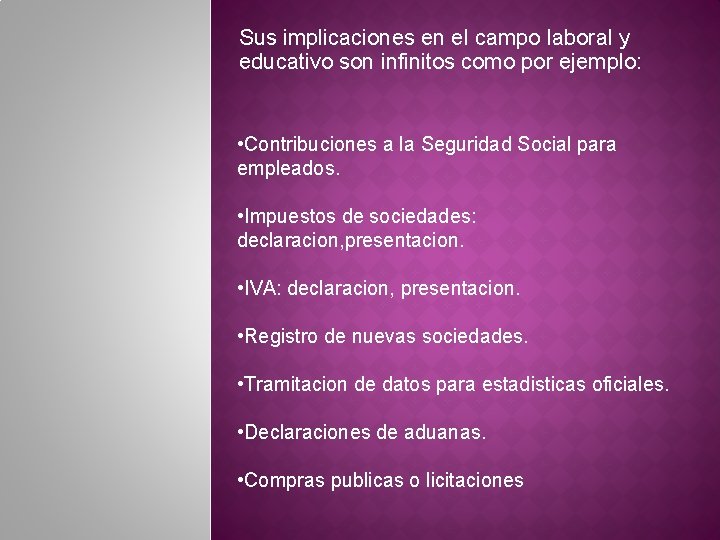 Sus implicaciones en el campo laboral y educativo son infinitos como por ejemplo:

•Contribuciones a la Seguridad Social para empleados.

•Impuestos de sociedades: declaracion,presentacion.

•IVA: declaracion, presentacion.

•Registro de nuevas sociedades.

•Tramitacion de datos para estadisticas oficiales.

•Declaraciones de aduanas.

•Compras publicas o licitaciones